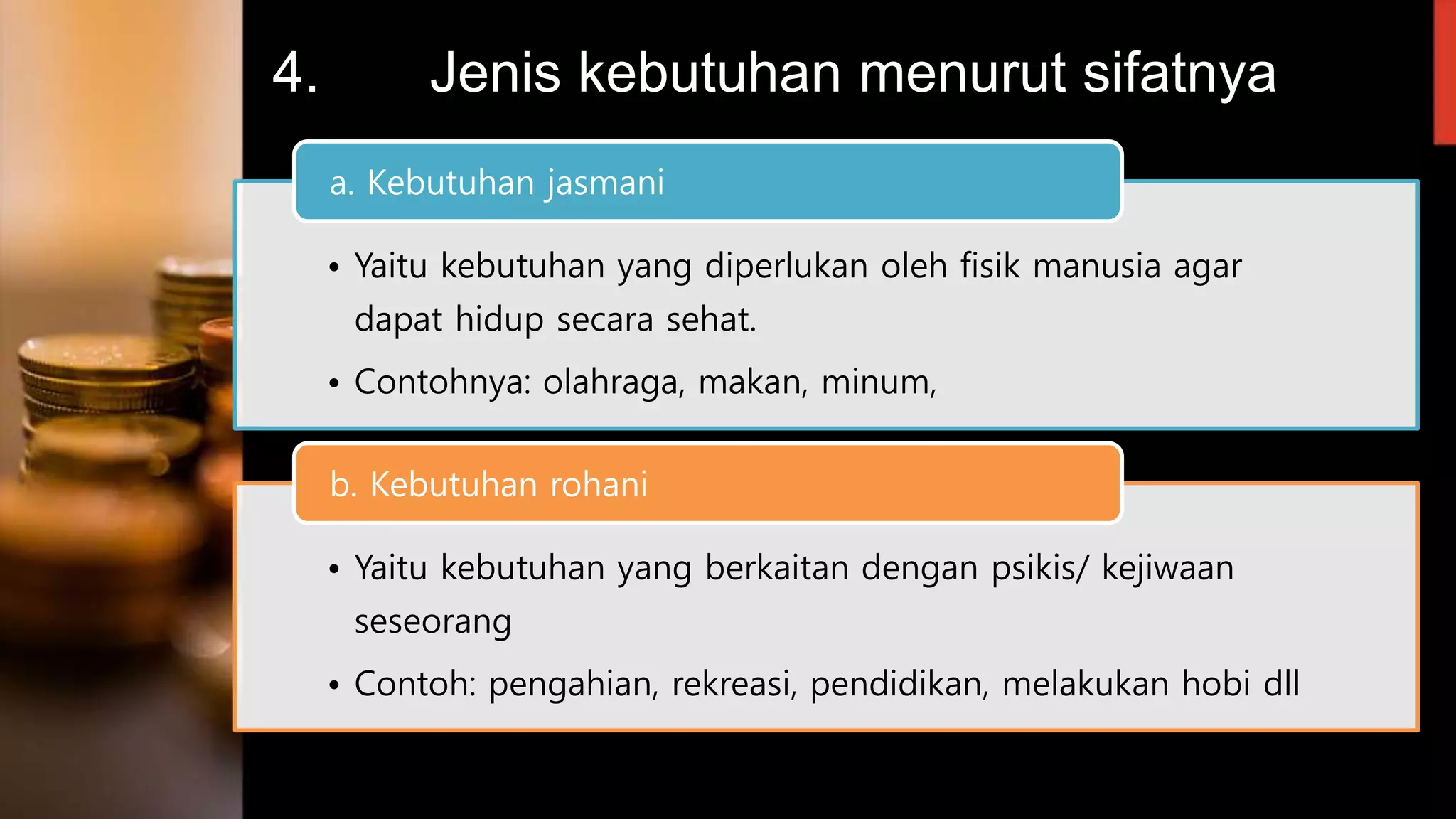 4. Jenis kebutuhan menurut sifatnya

a. Kebutuhan jasmani

• Yaitu kebutuhan yang diperlukan oleh fisik manusia agar dapat hidup secara sehat.
• Contohnya: olahraga, makan, minum,

b. Kebutuhan rohani

• Yaitu kebutuhan yang berkaitan dengan psikis/ kejiwaan seseorang
• Contoh: pengahian, rekreasi, pendidikan, melakukan hobi dll